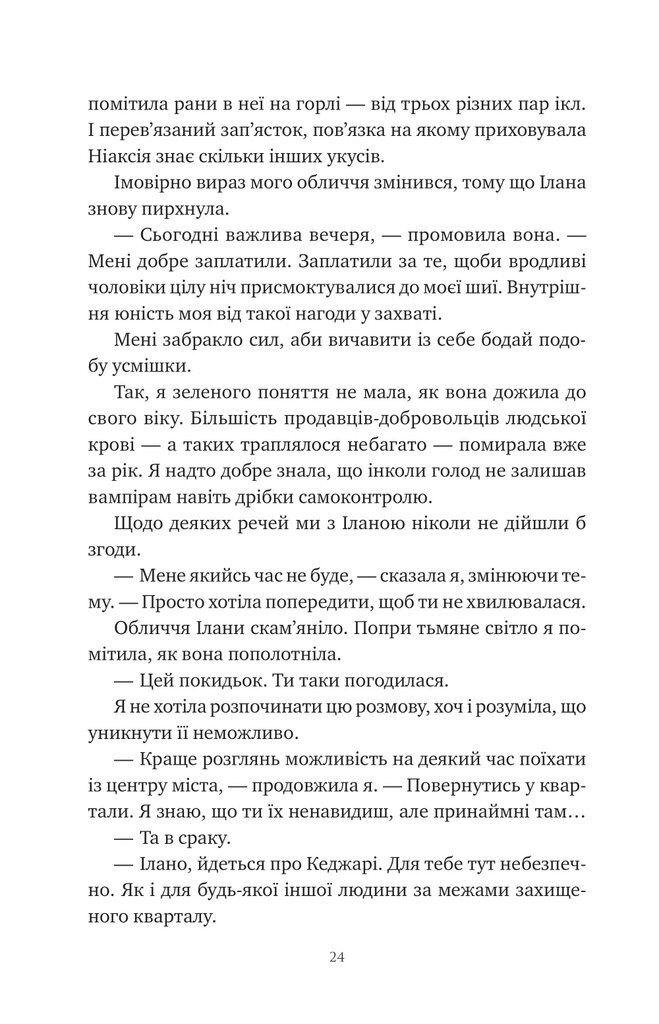 помітила рани в неї на горлі — від трьох різних пар ікл. І перев'язаний зап'ясток, пов'язка на якому приховувала Ніаксія знає скільки інших укусів.

Імовірно вираз мого обличчя змінився, тому що Ілана знову пирхнула.

— Сьогодні важлива вечеря, — промовила вона. — Мені добре заплатили. Заплатили за те, щоби вродливі чоловіки цілу ніч присмоктувалися до моєї шиї. Внутрішня юність моя від такої нагоди у захваті.

Мені забракло сил, аби вичавити із себе бодай подобу усмішки.

Так, я зеленого поняття не мала, як вона дожила до свого віку. Більшість продавців-добровольців людської крові — а таких траплялося небагато — помирала вже за рік. Я надто добре знала, що інколи голод не залишав вампірам навіть дрібки самоконтролю.

Щодо деяких речей ми з Іланою ніколи не дійшли б згоди.

— Мене якийсь час не буде, — сказала я, змінюючи тему. — Просто хотіла попередити, щоб ти не хвилювалася.

Обличчя Ілани скам'яніло. Попри тьмяне світло я помітила, як вона пополотніла.

— Цей покидьок. Ти таки погодилася.

Я не хотіла розпочинати цю розмову, хоч і розуміла, що уникнути її неможливо.

— Краще розглянь можливість на деякий час поїхати із центру міста, — продовжила я. — Повернутись у квартали. Я знаю, що ти їх ненавидиш, але принаймні там…

— Та в сраку.

— Ілано, йдеться про Кеджарі. Для тебе тут небезпечно. Як і для будь-якої іншої людини за межами захищеного кварталу.

24